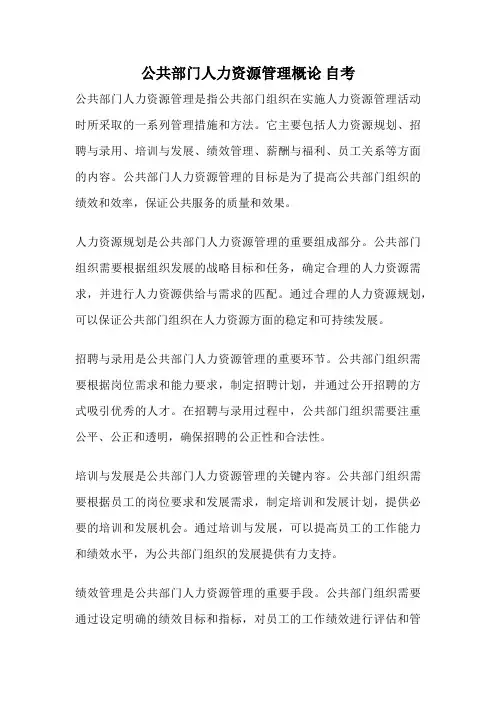 公共部门人力资源管理概论 自考

公共部门人力资源管理是指公共部门组织在实施人力资源管理活动时所采取的一系列管理措施和方法。它主要包括人力资源规划、招聘与录用、培训与发展、绩效管理、薪酬与福利、员工关系等方面的内容。公共部门人力资源管理的目标是为了提高公共部门组织的绩效和效率，保证公共服务的质量和效果。

人力资源规划是公共部门人力资源管理的重要组成部分。公共部门组织需要根据组织发展的战略目标和任务，确定合理的人力资源需求，并进行人力资源供给与需求的匹配。通过合理的人力资源规划，可以保证公共部门组织在人力资源方面的稳定和可持续发展。

招聘与录用是公共部门人力资源管理的重要环节。公共部门组织需要根据岗位需求和能力要求，制定招聘计划，并通过公开招聘的方式吸引优秀的人才。在招聘与录用过程中，公共部门组织需要注重公平、公正和透明，确保招聘的公正性和合法性。

培训与发展是公共部门人力资源管理的关键内容。公共部门组织需要根据员工的岗位要求和发展需求，制定培训和发展计划，提供必要的培训和发展机会。通过培训与发展，可以提高员工的工作能力和绩效水平，为公共部门组织的发展提供有力支持。

绩效管理是公共部门人力资源管理的重要手段。公共部门组织需要通过设定明确的绩效目标和指标，对员工的工作绩效进行评估和管